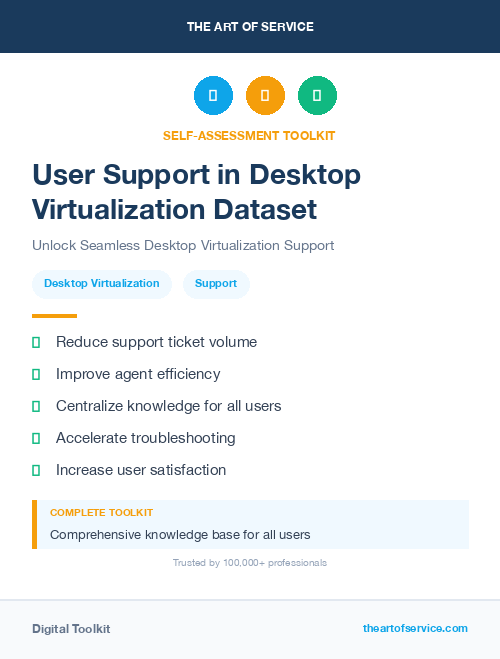 THE ART OF SERVICE

SELF-ASSESSMENT TOOLKIT

User Support in Desktop Virtualization Dataset

Unlock Seamless Desktop Virtualization Support

Desktop Virtualization Support

Reduce support ticket volume

Improve agent efficiency

Centralize knowledge for all users

Accelerate troubleshooting

Increase user satisfaction

COMPLETE TOOLKIT

Comprehensive knowledge base for all users

Trusted by 100,000+ professionals

Digital Toolkit

theartofservice.com